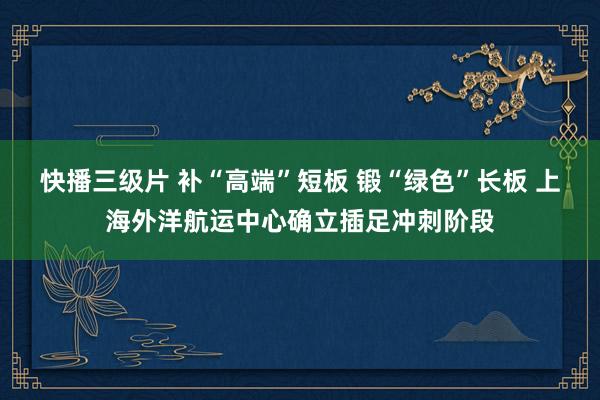 快播三级片 补“高端”短板 锻“绿色”长板 上海外洋航运中心确立插足冲刺阶段